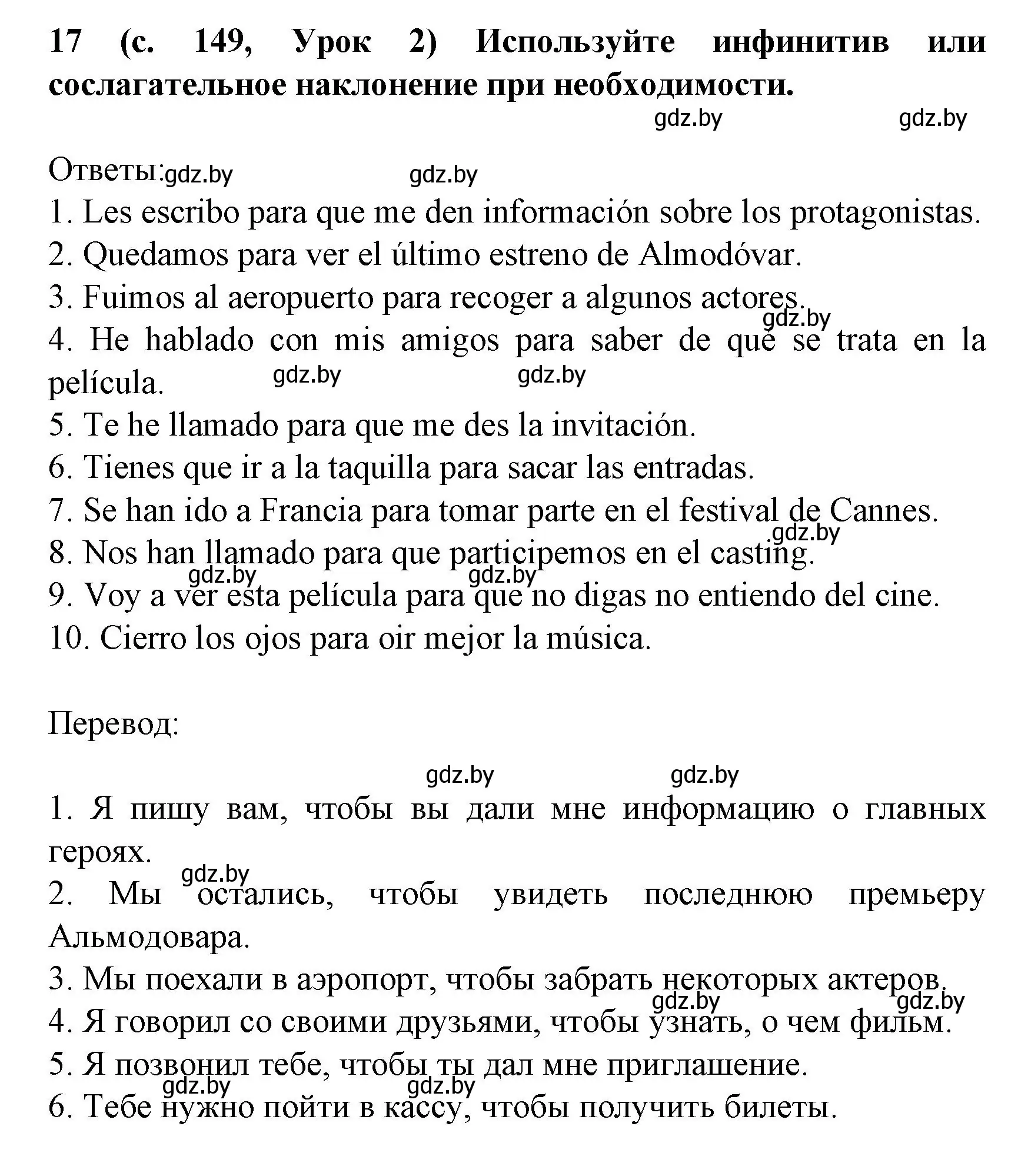 **17 (с. 149, Урок 2) Используйте инфинитив или сослагательное наклонение при необходимости.**

gdz.by gdz.by

Ответы: gdz.by gdz.by

1. Les escribo para que me den información sobre los protagonistas.
2. Quedamos para ver el último estreno de Almodóvar.
3. Fuimos al aeropuerto para recoger a algunos actores. gdz.by
4. He hablado con mis amigos para saber de qué se trata en la película. gdz.by gdz.by
5. Te he llamado para que me des la invitación.
6. Tienes que ir a la taquilla para sacar las entradas.
7. Se han ido a Francia para tomar parte en el festival de Cannes. gdz.by
8. Nos han llamado para que participemos en el casting. gdz.by gdz.by
9. Voy a ver esta película para que no digas no entiendo del cine.
10. Cierro los ojos para oir mejor la música.

Перевод:

gdz.by gdz.by

1. Я пишу вам, чтобы вы дали мне информацию о главных героях. gdz.by
2. Мы остались, чтобы увидеть последнюю премьеру Альмодовара.
3. Мы поехали в аэропорт, чтобы забрать некоторых актеров. gdz.by gdz.by
4. Я говорил со своими друзьями, чтобы узнать, о чем фильм.
5. Я позвонил тебе, чтобы ты дал мне приглашение. gdz.by gdz.by
6. Тебе нужно пойти в кассу, чтобы получить билеты.